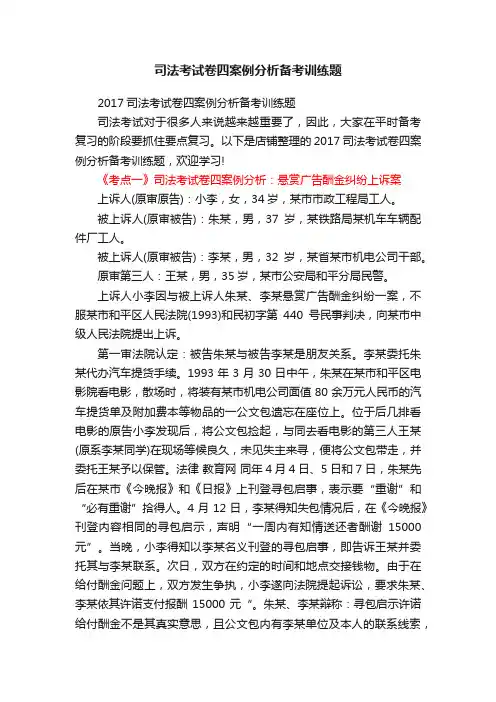 司法考试卷四案例分析备考训练题

2017 司法考试卷四案例分析备考训练题

司法考试对于很多人来说越来越重要了，因此，大家在平时备考复习的阶段要抓住要点复习。以下是店铺整理的 2017 司法考试卷四案例分析备考训练题，欢迎学习!

《考点一》司法考试卷四案例分析：悬赏广告酬金纠纷上诉案

上诉人(原审原告)：小李，女，34 岁，某市市政工程局工人。

被上诉人(原审被告)：朱某，男，37 岁，某铁路局某机车车辆配件厂工人。

被上诉人(原审被告)：李某，男，32 岁，某省某市机电公司干部。

原审第三人：王某，男，35 岁，某市公安局和平分局民警。

上诉人小李因与被上诉人朱某、李某悬赏广告酬金纠纷一案，不服某市和平区人民法院(1993)和民初字第 440 号民事判决，向某市中级人民法院提出上诉。

第一审法院认定：被告朱某与被告李某是朋友关系。李某委托朱某代办汽车提货手续。1993 年 3 月 30 日中午，朱某在某市和平区电影院看电影，散场时，将装有某市机电公司面值 80 余万元人民币的汽车提货单及附加费本等物品的一公文包遗忘在座位上。位于后几排看电影的原告小李发现后，将公文包捡起，与同去看电影的第三人王某(原系李某同学)在现场等候良久，未见失主来寻，便将公文包带走，并委托王某予以保管。法律 教育网 同年 4 月 4 日、5 日和 7 日，朱某先后在某市《今晚报》和《日报》上刊登寻包启事，表示要“重谢”和“必有重谢”拾得人。4 月 12 日，李某得知失包情况后，在《今晚报》刊登内容相同的寻包启示，声明“一周内有知情送还者酬谢 15000 元”。当晚，小李得知以李某名义刊登的寻包启事，即告诉王某并委托其与李某联系。次日，双方在约定的时间和地点交接钱物。由于在给付酬金问题上，双方发生争执，小李遂向法院提起诉讼，要求朱某、李某依其许诺支付报酬 15000 元“。朱某、李某辩称：寻包启示许诺给付酬金不是其真实意思，且公文包内有李某单位及本人的联系线索，